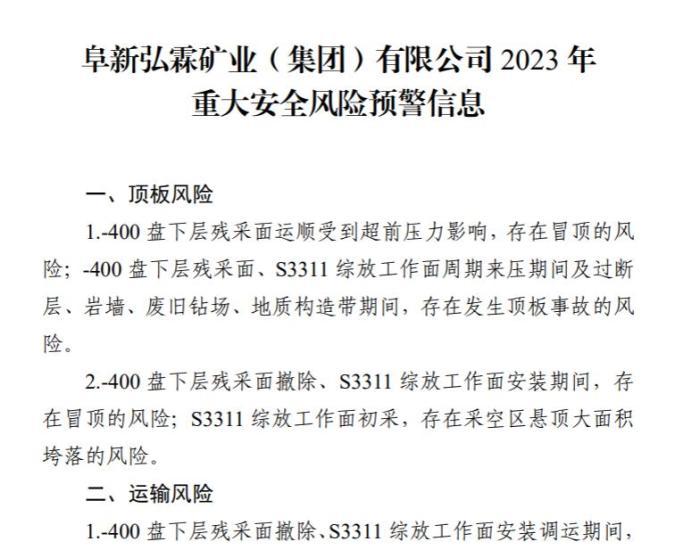 阜新弘霖矿业（集团）有限公司 2023 年
重大安全风险预警信息

一、顶板风险

1.-400 盘下层残采面运顺受到超前压力影响，存在冒顶的风险；-400 盘下层残采面、S3311 综放工作面周期来压期间及过断层、岩墙、废旧钻场、地质构造带期间，存在发生顶板事故的风险。

2.-400 盘下层残采面撤除、S3311 综放工作面安装期间，存在冒顶的风险；S3311 综放工作面初采，存在采空区悬顶大面积垮落的风险。

二、运输风险

1.-400 盘下层残采面撤除、S3311 综放工作面安装调运期间，